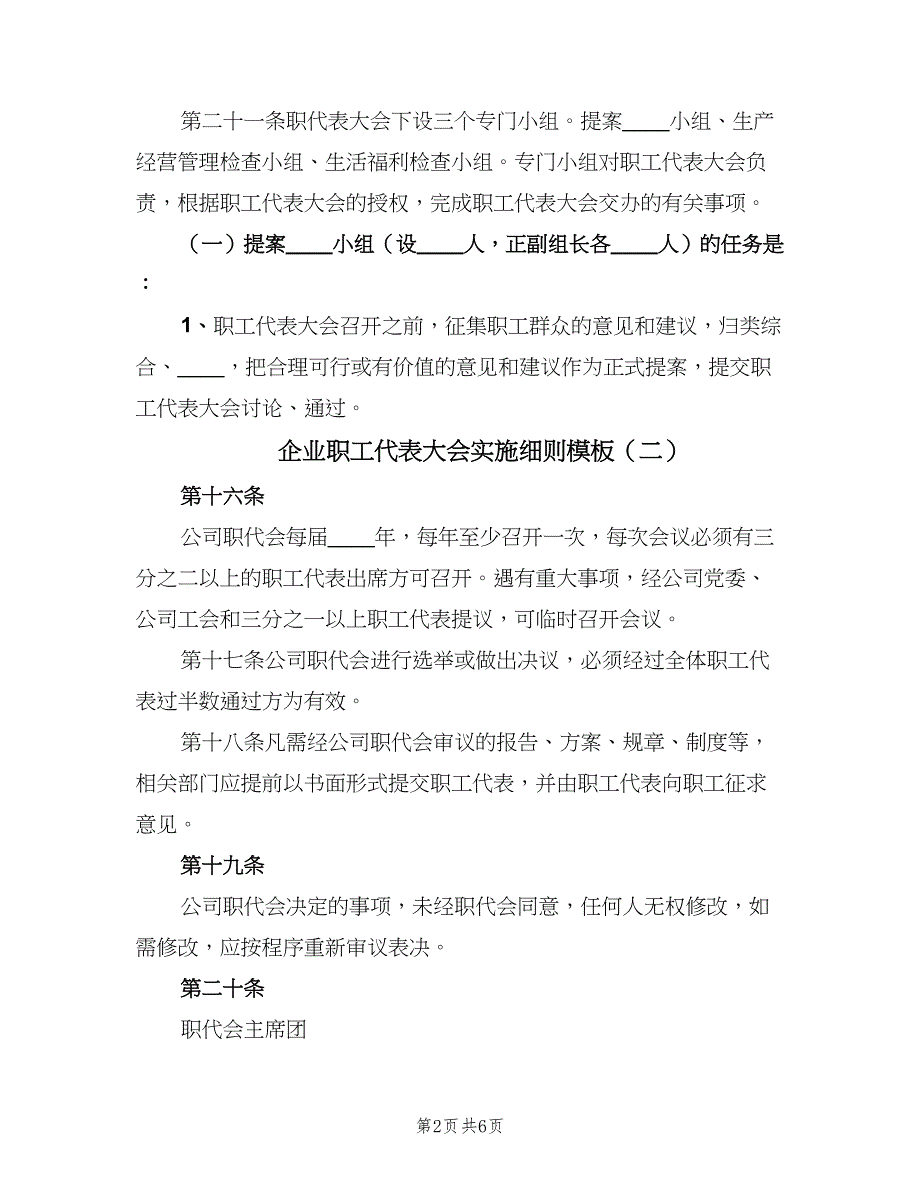 第二十一条职代表大会下设三个专门小组。提案____小组、生产经营管理检查小组、生活福利检查小组。专门小组对职工代表大会负责，根据职工代表大会的授权，完成职工代表大会交办的有关事项。

（一）提案____小组（设____人，正副组长各____人）的任务是：

1、职工代表大会召开之前，征集职工群众的意见和建议，归类综合、____，把合理可行或有价值的意见和建议作为正式提案，提交职工代表大会讨论、通过。

企业职工代表大会实施细则模板（二）

第十六条

公司职代会每届____年，每年至少召开一次，每次会议必须有三分之二以上的职工代表出席方可召开。遇有重大事项，经公司党委、公司工会和三分之一以上职工代表提议，可临时召开会议。

第十七条公司职代会进行选举或做出决议，必须经过全体职工代表过半数通过方为有效。

第十八条凡需经公司职代会审议的报告、方案、规章、制度等，相关部门应提前以书面形式提交职工代表，并由职工代表向职工征求意见。

第十九条

公司职代会决定的事项，未经职代会同意，任何人无权修改，如需修改，应按程序重新审议表决。

第二十条

职代会主席团

第2页 共6页